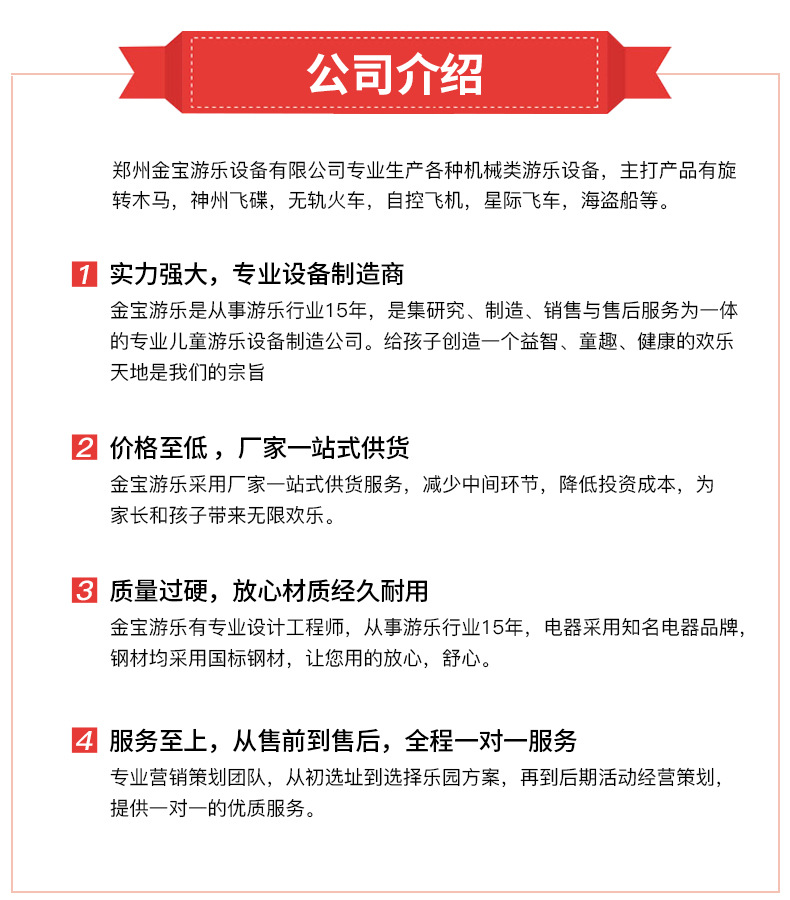 公司介绍

郑州金宝游乐设备有限公司专业生产各种机械类游乐设备，主打产品有旋转木马，神州飞碟，无轨火车，自控飞机，星际飞车，海盗船等。

1 实力强大，专业设备制造商
金宝游乐是从事游乐行业15年，是集研究、制造、销售与售后服务为一体的专业儿童游乐设备制造公司。给孩子创造一个益智、童趣、健康的欢乐天地是我们的宗旨

2 价格至低，厂家一站式供货
金宝游乐采用厂家一站式供货服务，减少中间环节，降低投资成本，为家长和孩子带来无限欢乐。

3 质量过硬，放心材质经久耐用
金宝游乐有专业设计工程师，从事游乐行业15年，电器采用知名电器品牌，钢材均采用国标钢材，让您用的放心，舒心。

4 服务至上，从售前到售后，全程一对一服务
专业营销策划团队，从初选址到选择乐园方案，再到后期活动经营策划，提供一对一的优质服务。